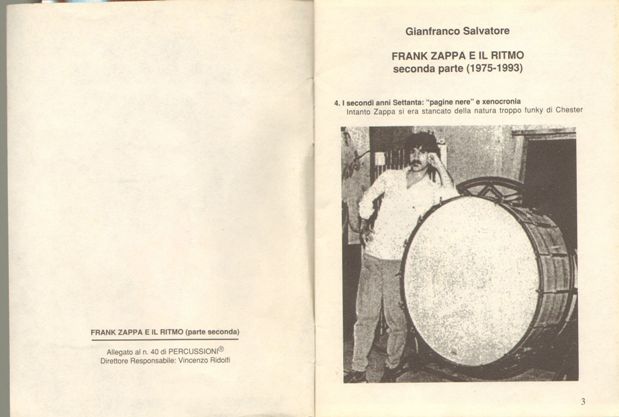 FRANK ZAPPA E IL RITMO (parte seconda)

Allegato al n. 40 di PERCUSSIONI®
Direttore Responsabile: Vincenzo Ridolfi

Gianfranco Salvatore

FRANK ZAPPA E IL RITMO
seconda parte (1975-1993)

4. I secondi anni Settanta: "pagine nere" e xenocronia
Intanto Zappa si era stancato della natura troppo funky di Chester

3